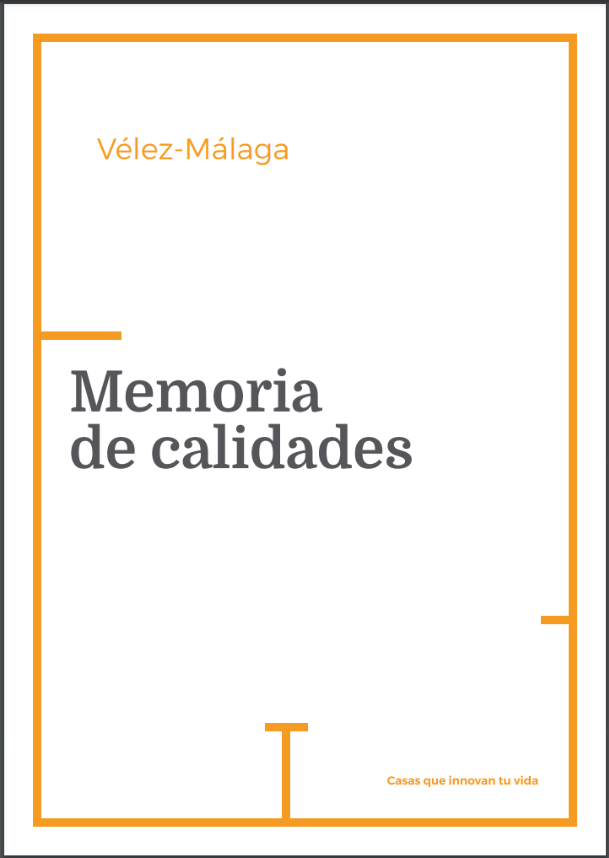 Vélez-Málaga

Memoria de calidades

Casas que innovan tu vida